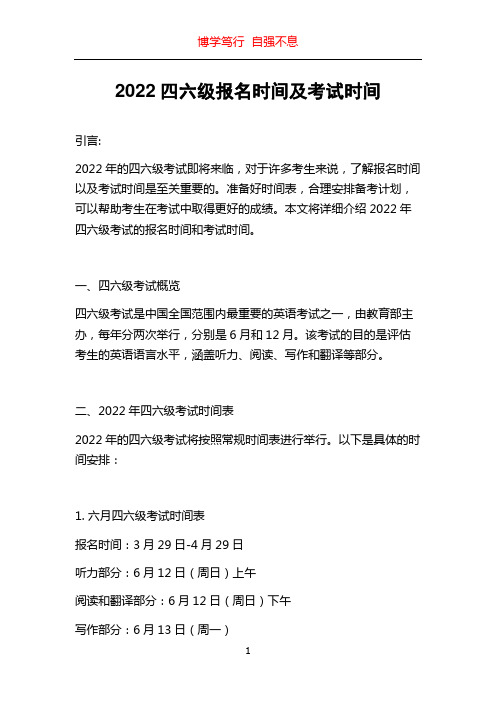 博学笃行 自强不息

2022 四六级报名时间及考试时间

引言:

2022 年的四六级考试即将来临，对于许多考生来说，了解报名时间以及考试时间是至关重要的。准备好时间表，合理安排备考计划，可以帮助考生在考试中取得更好的成绩。本文将详细介绍 2022 年四六级考试的报名时间和考试时间。

一、四六级考试概览

四六级考试是中国全国范围内最重要的英语考试之一，由教育部主办，每年分两次举行，分别是 6 月和 12 月。该考试的目的是评估考生的英语语言水平，涵盖听力、阅读、写作和翻译等部分。

二、2022 年四六级考试时间表

2022 年的四六级考试将按照常规时间表进行举行。以下是具体的时间安排：

1. 六月四六级考试时间表

报名时间：3 月 29 日-4 月 29 日

听力部分：6 月 12 日（周日）上午

阅读和翻译部分：6 月 12 日（周日）下午

写作部分：6 月 13 日（周一）

1